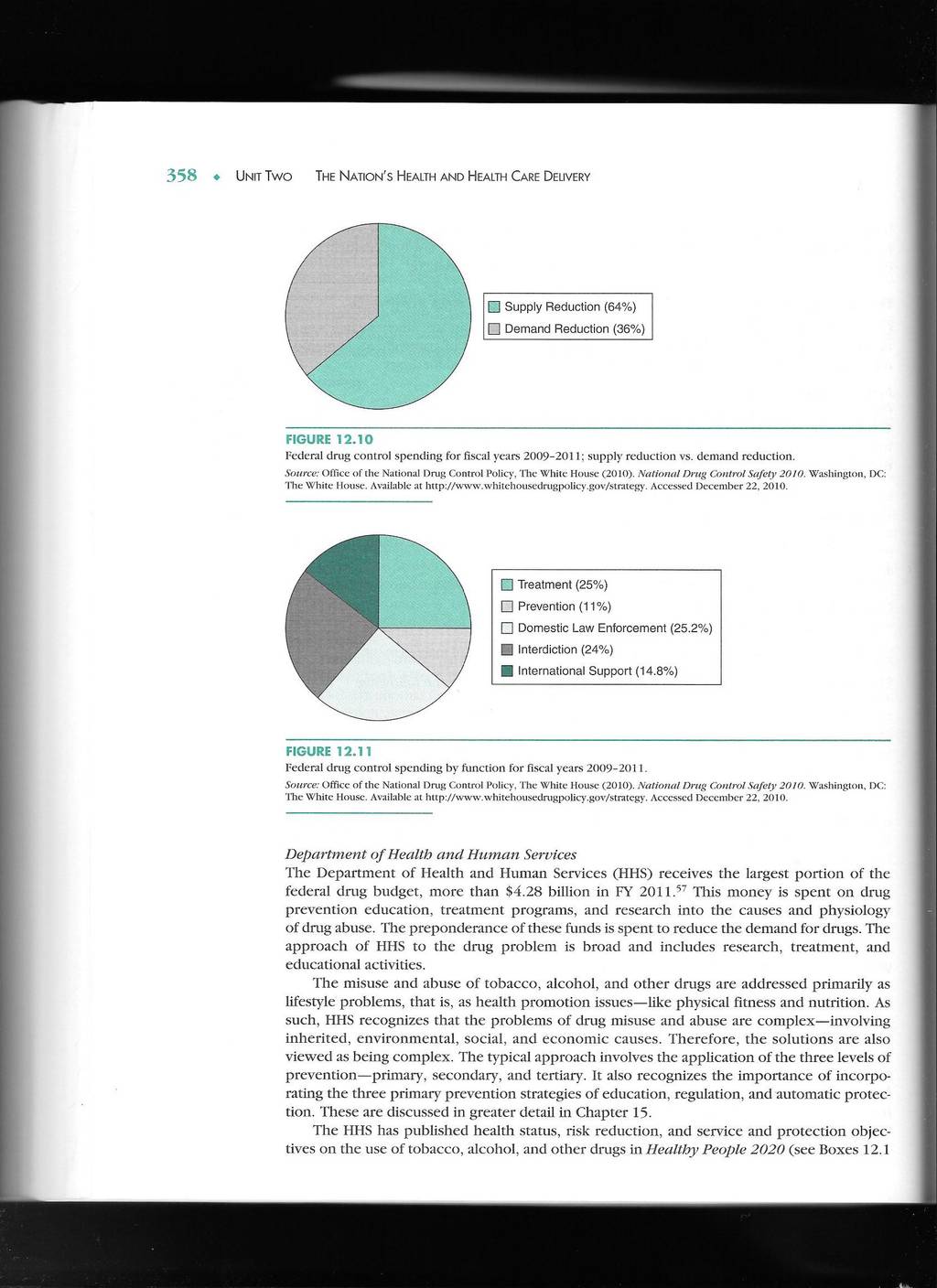 358 ◆ UNIT TWO THE NATION'S HEALTH AND HEALTH CARE DELIVERY

Supply Reduction (64%)
Demand Reduction (36%)

FIGURE 12.10
Federal drug control spending for fiscal years 2009–2011; supply reduction vs. demand reduction.
Source: Office of the National Drug Control Policy, The White House (2010). National Drug Control Safety 2010. Washington, DC: The White House. Available at http://www.whitehousedrugpolicy.gov/strategy. Accessed December 22, 2010.

Treatment (25%)
Prevention (11%)
Domestic Law Enforcement (25.2%)
Interdiction (24%)
International Support (14.8%)

FIGURE 12.11
Federal drug control spending by function for fiscal years 2009–2011.
Source: Office of the National Drug Control Policy, The White House (2010). National Drug Control Safety 2010. Washington, DC: The White House. Available at http://www.whitehousedrugpolicy.gov/strategy. Accessed December 22, 2010.

Department of Health and Human Services
The Department of Health and Human Services (HHS) receives the largest portion of the federal drug budget, more than \$4.28 billion in FY 2011.$^{57}$ This money is spent on drug prevention education, treatment programs, and research into the causes and physiology of drug abuse. The preponderance of these funds is spent to reduce the demand for drugs. The approach of HHS to the drug problem is broad and includes research, treatment, and educational activities.

The misuse and abuse of tobacco, alcohol, and other drugs are addressed primarily as lifestyle problems, that is, as health promotion issues—like physical fitness and nutrition. As such, HHS recognizes that the problems of drug misuse and abuse are complex—involving inherited, environmental, social, and economic causes. Therefore, the solutions are also viewed as being complex. The typical approach involves the application of the three levels of prevention—primary, secondary, and tertiary. It also recognizes the importance of incorporating the three primary prevention strategies of education, regulation, and automatic protection. These are discussed in greater detail in Chapter 15.

The HHS has published health status, risk reduction, and service and protection objectives on the use of tobacco, alcohol, and other drugs in Healthy People 2020 (see Boxes 12.1